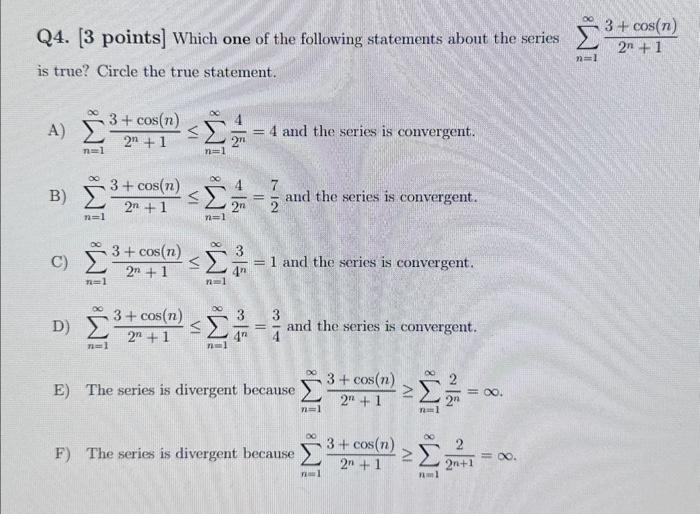 Q4. [3 points] Which one of the following statements about the series $\sum_{n=1}^{\infty} \frac{3+\cos(n)}{2^n+1}$ is true? Circle the true statement.

A) $\sum_{n=1}^{\infty} \frac{3+\cos(n)}{2^n+1} \leq \sum_{n=1}^{\infty} \frac{4}{2^n} = 4$ and the series is convergent.

B) $\sum_{n=1}^{\infty} \frac{3+\cos(n)}{2^n+1} \leq \sum_{n=1}^{\infty} \frac{4}{2^n} = \frac{7}{2}$ and the series is convergent.

C) $\sum_{n=1}^{\infty} \frac{3+\cos(n)}{2^n+1} \leq \sum_{n=1}^{\infty} \frac{3}{4^n} = 1$ and the series is convergent.

D) $\sum_{n=1}^{\infty} \frac{3+\cos(n)}{2^n+1} \leq \sum_{n=1}^{\infty} \frac{3}{4^n} = \frac{3}{4}$ and the series is convergent.

E) The series is divergent because $\sum_{n=1}^{\infty} \frac{3+\cos(n)}{2^n+1} \geq \sum_{n=1}^{\infty} \frac{2}{2^n} = \infty$.

F) The series is divergent because $\sum_{n=1}^{\infty} \frac{3+\cos(n)}{2^n+1} \geq \sum_{n=1}^{\infty} \frac{2}{2^{n+1}} = \infty$.